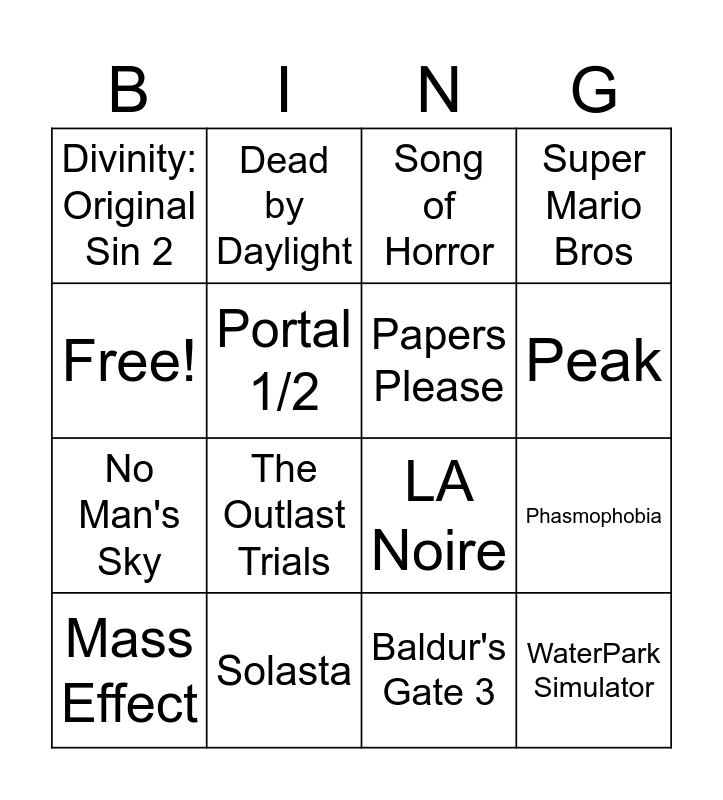 | B | I | N | G |
|---|---|---|---|
| Divinity: Original Sin 2 | Dead by Daylight | Song of Horror | Super Mario Bros |
| Free! | Portal 1/2 | Papers Please | Peak |
| No Man's Sky | The Outlast Trials | LA Noire | Phasmophobia |
| Mass Effect | Solasta | Baldur's Gate 3 | WaterPark Simulator |